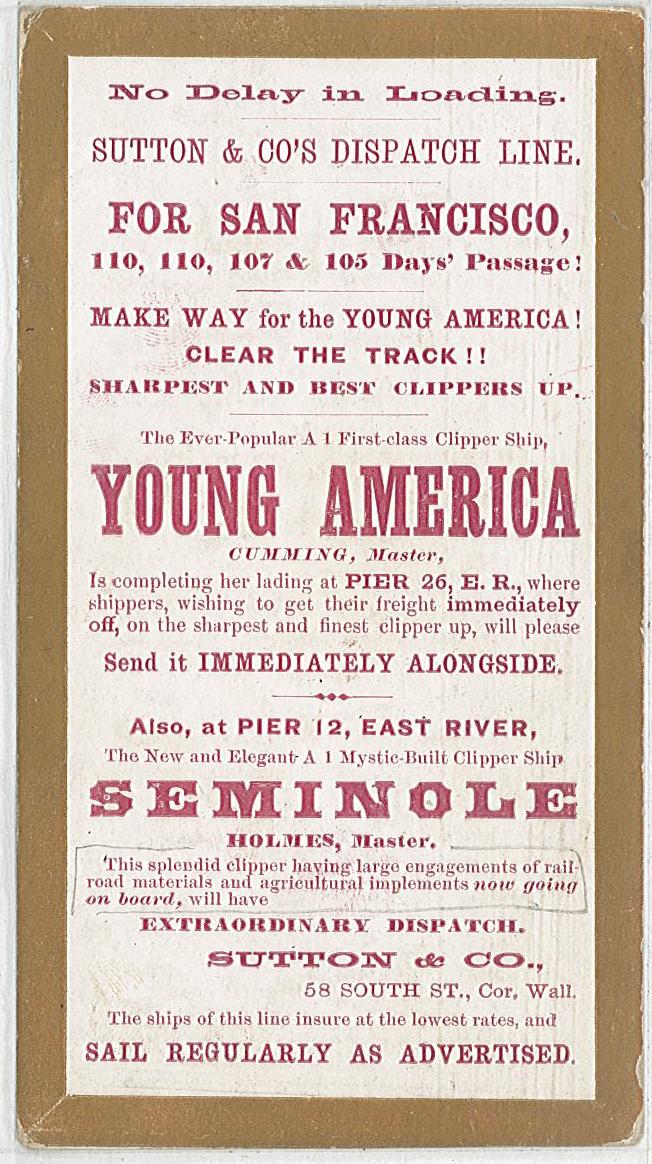 No Delay in Loading.

SUTTON & CO'S DISPATCH LINE.

FOR SAN FRANCISCO,

110, 110, 107 & 105 Days' Passage!

MAKE WAY for the YOUNG AMERICA!

CLEAR THE TRACK!!

SHARPEST AND BEST CLIPPERS UP.

The Ever-Popular A 1 First-class Clipper Ship,

YOUNG AMERICA

CUMMING, Master,

Is completing her lading at PIER 26, E. R., where shippers, wishing to get their freight immediately off, on the sharpest and finest clipper up, will please

Send it IMMEDIATELY ALONGSIDE.

Also, at PIER 12, EAST RIVER,

The New and Elegant A 1 Mystic-Built Clipper Ship

SEMINOLE

HOLMES, Master.

This splendid clipper having large engagements of railroad materials and agricultural implements now going on board, will have

EXTRAORDINARY DISPATCH.

SUTTON & CO.,

58 SOUTH ST., Cor. Wall.

The ships of this line insure at the lowest rates, and

SAIL REGULARLY AS ADVERTISED.